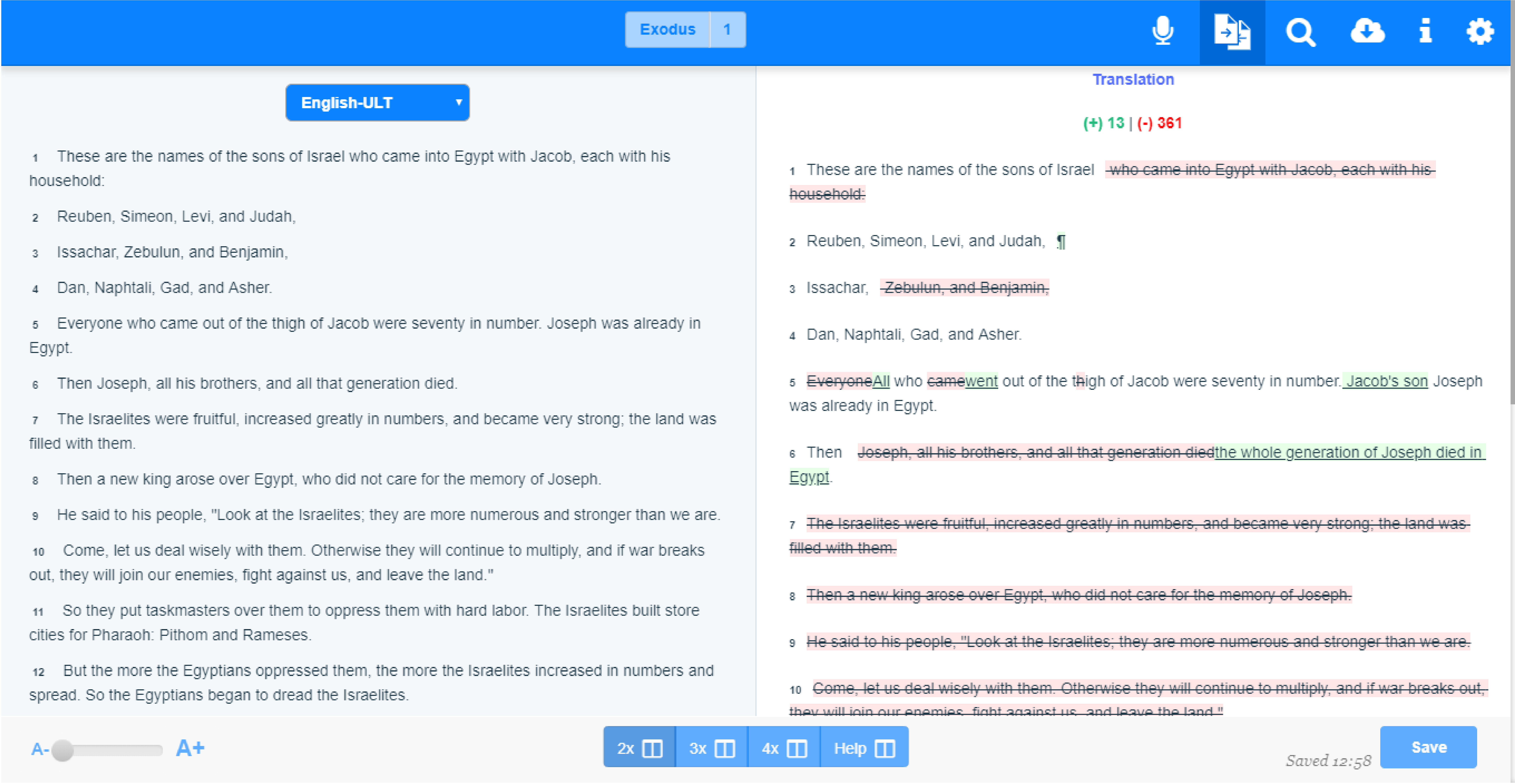 Exodus 1

English-ULT

1 These are the names of the sons of Israel who came into Egypt with Jacob, each with his household:

2 Reuben, Simeon, Levi, and Judah,

3 Issachar, Zebulun, and Benjamin,

4 Dan, Naphtali, Gad, and Asher.

5 Everyone who came out of the thigh of Jacob were seventy in number. Joseph was already in Egypt.

6 Then Joseph, all his brothers, and all that generation died.

7 The Israelites were fruitful, increased greatly in numbers, and became very strong; the land was filled with them.

8 Then a new king arose over Egypt, who did not care for the memory of Joseph.

9 He said to his people, "Look at the Israelites; they are more numerous and stronger than we are.

10 Come, let us deal wisely with them. Otherwise they will continue to multiply, and if war breaks out, they will join our enemies, fight against us, and leave the land."

11 So they put taskmasters over them to oppress them with hard labor. The Israelites built store cities for Pharaoh: Pithom and Rameses.

12 But the more the Egyptians oppressed them, the more the Israelites increased in numbers and spread. So the Egyptians began to dread the Israelites.

Translation

(+) 13 | (-) 361

1 These are the names of the sons of Israel who came into Egypt with Jacob, each with his household:

2 Reuben, Simeon, Levi, and Judah, ¶

3 Issachar, Zebulun, and Benjamin,

4 Dan, Naphtali, Gad, and Asher.

5 EveryoneAll who camewent out of the thigh of Jacob were seventy in number. Jacob's son Joseph was already in Egypt.

6 Then Joseph, all his brothers, and all that generation diedthe whole generation of Joseph died in Egypt.

7 The Israelites were fruitful, increased greatly in numbers, and became very strong; the land was filled with them.

8 Then a new king arose over Egypt, who did not care for the memory of Joseph.

9 He said to his people, "Look at the Israelites; they are more numerous and stronger than we are.

10 Come, let us deal wisely with them. Otherwise they will continue to multiply, and if war breaks out, they will join our enemies, fight against us, and leave the land."

A- A+

2x 3x 4x Help

Saved 12:58

Save